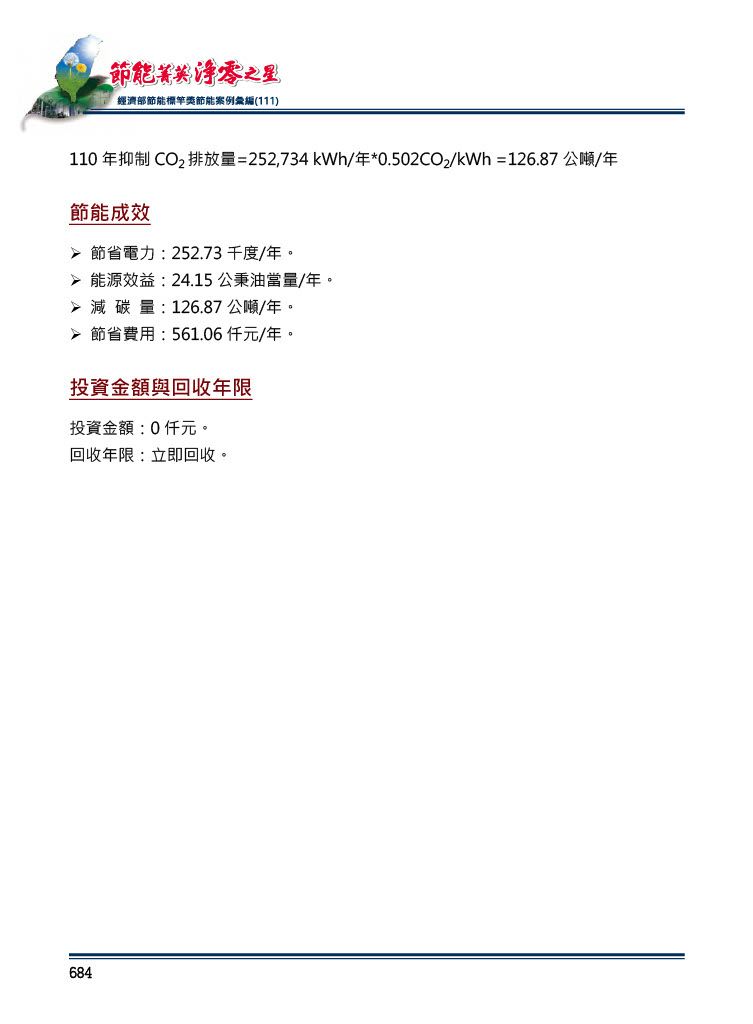 節能菁英 淨零之星
經濟部節能標竿獎節能案例彙編(111)

110 年抑制 $CO_2$ 排放量=252,734 kWh/年*0.502$CO_2$/kWh =126.87 公噸/年

節能成效

➢ 節省電力：252.73 千度/年。
➢ 能源效益：24.15 公秉油當量/年。
➢ 減 碳 量：126.87 公噸/年。
➢ 節省費用：561.06 仟元/年。

投資金額與回收年限

投資金額：0 仟元。
回收年限：立即回收。

684